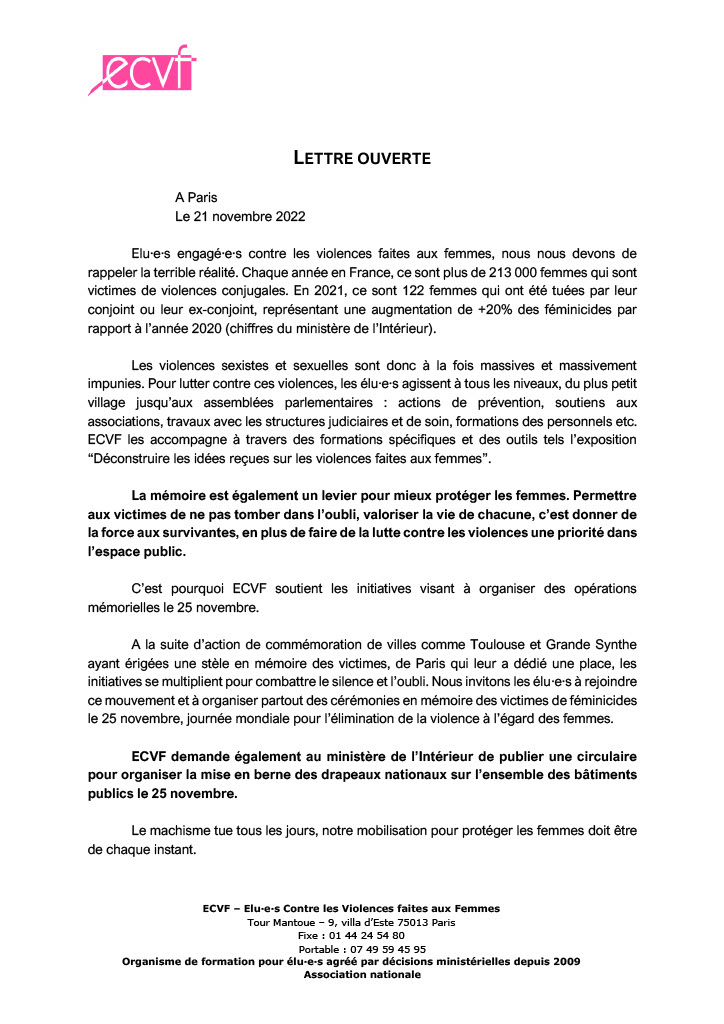 ecvf

LETTRE OUVERTE

A Paris
Le 21 novembre 2022

Elu·e·s engagé·e·s contre les violences faites aux femmes, nous nous devons de rappeler la terrible réalité. Chaque année en France, ce sont plus de 213 000 femmes qui sont victimes de violences conjugales. En 2021, ce sont 122 femmes qui ont été tuées par leur conjoint ou leur ex-conjoint, représentant une augmentation de +20% des féminicides par rapport à l'année 2020 (chiffres du ministère de l'Intérieur).

Les violences sexistes et sexuelles sont donc à la fois massives et massivement impunies. Pour lutter contre ces violences, les élu·e·s agissent à tous les niveaux, du plus petit village jusqu'aux assemblées parlementaires : actions de prévention, soutiens aux associations, travaux avec les structures judiciaires et de soin, formations des personnels etc. ECVF les accompagne à travers des formations spécifiques et des outils tels l'exposition "Déconstruire les idées reçues sur les violences faites aux femmes".

La mémoire est également un levier pour mieux protéger les femmes. Permettre aux victimes de ne pas tomber dans l'oubli, valoriser la vie de chacune, c'est donner de la force aux survivantes, en plus de faire de la lutte contre les violences une priorité dans l'espace public.

C'est pourquoi ECVF soutient les initiatives visant à organiser des opérations mémorielles le 25 novembre.

A la suite d'action de commémoration de villes comme Toulouse et Grande Synthe ayant érigées une stèle en mémoire des victimes, de Paris qui leur a dédié une place, les initiatives se multiplient pour combattre le silence et l'oubli. Nous invitons les élu·e·s à rejoindre ce mouvement et à organiser partout des cérémonies en mémoire des victimes de féminicides le 25 novembre, journée mondiale pour l'élimination de la violence à l'égard des femmes.

ECVF demande également au ministère de l'Intérieur de publier une circulaire pour organiser la mise en berne des drapeaux nationaux sur l'ensemble des bâtiments publics le 25 novembre.

Le machisme tue tous les jours, notre mobilisation pour protéger les femmes doit être de chaque instant.

ECVF – Elu-e-s Contre les Violences faites aux Femmes
Tour Mantoue – 9, villa d'Este 75013 Paris
Fixe : 01 44 24 54 80
Portable : 07 49 59 45 95
Organisme de formation pour élu-e-s agréé par décisions ministérielles depuis 2009
Association nationale